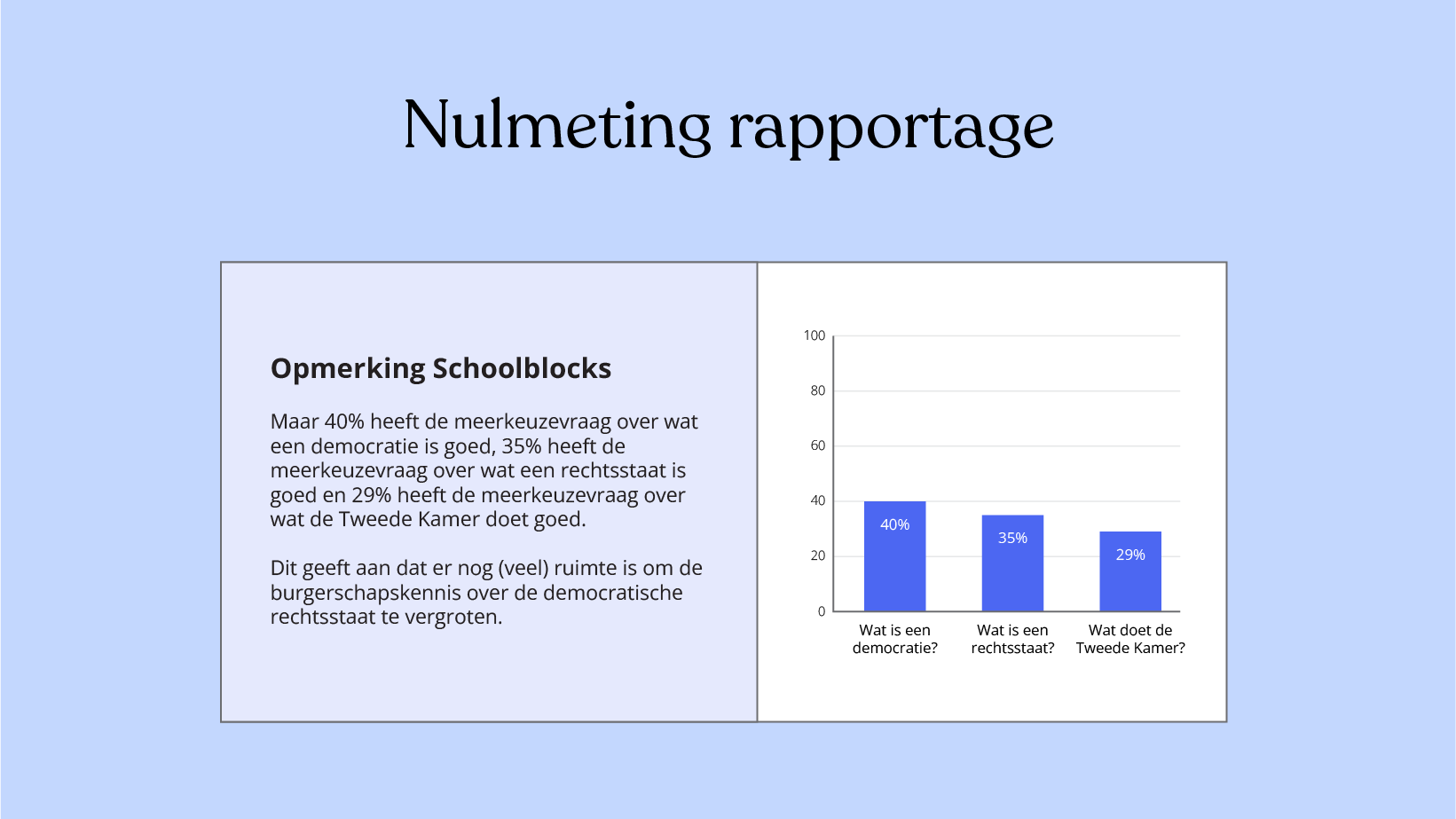 Nulmeting rapportage

Opmerking Schoolblocks

Maar 40% heeft de meerkeuzevraag over wat een democratie is goed, 35% heeft de meerkeuzevraag over wat een rechtsstaat is goed en 29% heeft de meerkeuzevraag over wat de Tweede Kamer doet goed.

Dit geeft aan dat er nog (veel) ruimte is om de burgerschapskennis over de democratische rechtsstaat te vergroten.

100
80
60
40
20
0

40%
35%
29%

Wat is een democratie?
Wat is een rechtsstaat?
Wat doet de Tweede Kamer?